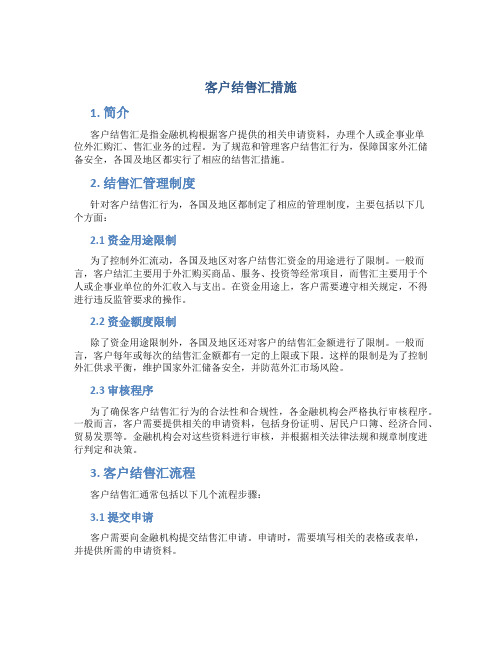 客户结售汇措施

1. 简介

客户结售汇是指金融机构根据客户提供的相关申请资料，办理个人或企事业单位外汇购汇、售汇业务的过程。为了规范和管理客户结售汇行为，保障国家外汇储备安全，各国及地区都实行了相应的结售汇措施。

2. 结售汇管理制度

针对客户结售汇行为，各国及地区都制定了相应的管理制度，主要包括以下几个方面：

2.1 资金用途限制

为了控制外汇流动，各国及地区对客户结售汇资金的用途进行了限制。一般而言，客户结汇主要用于外汇购买商品、服务、投资等经常项目，而售汇主要用于个人或企事业单位的外汇收入与支出。在资金用途上，客户需要遵守相关规定，不得进行违反监管要求的操作。

2.2 资金额度限制

除了资金用途限制外，各国及地区还对客户的结售汇金额进行了限制。一般而言，客户每年或每次的结售汇金额都有一定的上限或下限。这样的限制是为了控制外汇供求平衡，维护国家外汇储备安全，并防范外汇市场风险。

2.3 审核程序

为了确保客户结售汇行为的合法性和合规性，各金融机构会严格执行审核程序。一般而言，客户需要提供相关的申请资料，包括身份证明、居民户口簿、经济合同、贸易发票等。金融机构会对这些资料进行审核，并根据相关法律法规和规章制度进行判定和决策。

3. 客户结售汇流程

客户结售汇通常包括以下几个流程步骤：

3.1 提交申请

客户需要向金融机构提交结售汇申请。申请时，需要填写相关的表格或表单，并提供所需的申请资料。